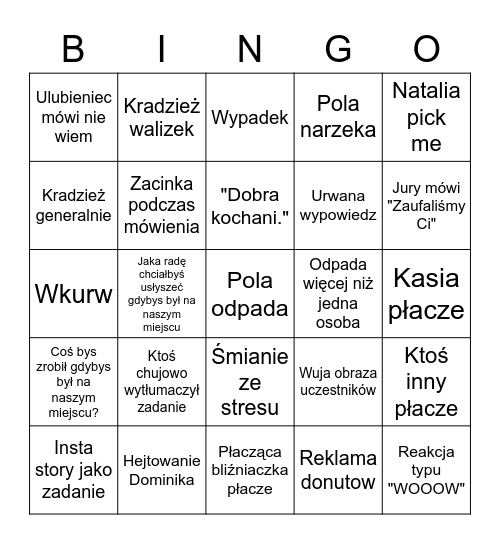 | B | I | N | G | O |
|---|---|---|---|---|
| Ulubieniec mówi nie wiem | Kradzież walizek | Wypadek | Pola narzeka | Natalia pick me |
| Kradzież generalnie | Zacinka podczas mówienia | "Dobra kochani." | Urwana wypowiedz | Jury mówi "Zaufaliśmy Ci" |
| Wkurw | Jaka radę chciałbyś usłyszeć gdybys był na naszym miejscu | Pola odpada | Odpada więcej niż jedna osoba | Kasia płacze |
| Coś bys zrobił gdybys był na naszym miejscu? | Ktoś chujowo wytłumaczył zadanie | Śmianie ze stresu | Wuja obraza uczestników | Ktoś inny płacze |
| Insta story jako zadanie | Hejtowanie Dominika | Płacząca bliźniaczka płacze | Reklama donutow | Reakcja typu "WOOOW" |